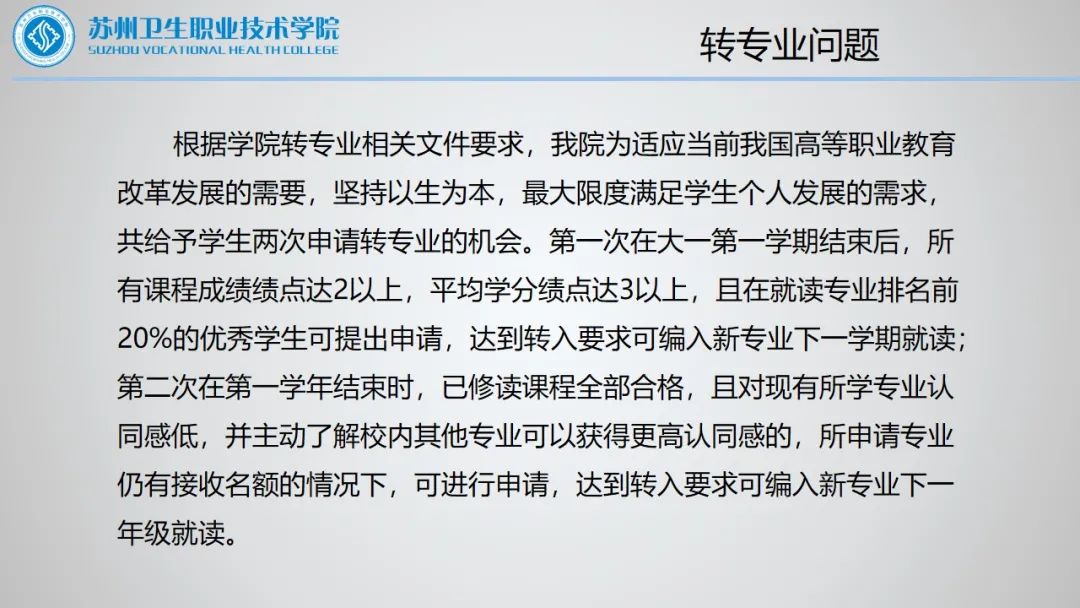 苏州卫生职业技术学院
SUZHOU VOCATIONAL HEALTH COLLEGE

转专业问题

根据学院转专业相关文件要求，我院为适应当前我国高等职业教育改革发展的需要，坚持以生为本，最大限度满足学生个人发展的需求，共给予学生两次申请转专业的机会。第一次在大一第一学期结束后，所有课程成绩绩点达2以上，平均学分绩点达3以上，且在就读专业排名前20%的优秀学生可提出申请，达到转入要求可编入新专业下一学期就读；第二次在第一学年结束时，已修读课程全部合格，且对现有所学专业认同感低，并主动了解校内其他专业可以获得更高认同感的，所申请专业仍有接收名额的情况下，可进行申请，达到转入要求可编入新专业下一年级就读。